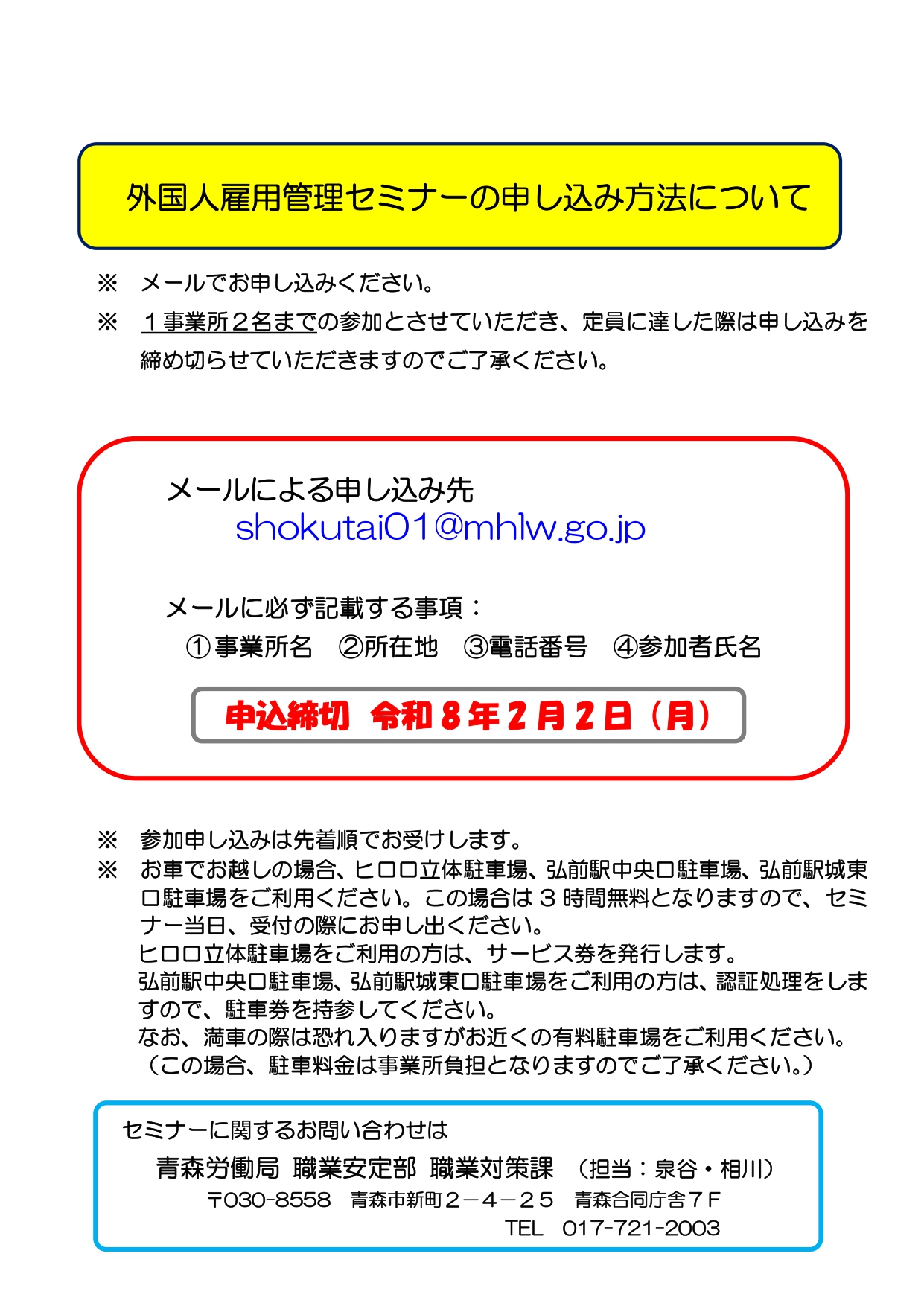 外国人雇用管理セミナーの申し込み方法について

※　メールでお申し込みください。

※　１事業所２名までの参加とさせていただき、定員に達した際は申し込みを締め切らせていただきますのでご了承ください。

メールによる申し込み先
shokutai01@mhlw.go.jp

メールに必ず記載する事項：
①事業所名　②所在地　③電話番号　④参加者氏名

申込締切　令和８年２月２日（月）

※　参加申し込みは先着順でお受けします。

※　お車でお越しの場合、ヒロロ立体駐車場、弘前駅中央口駐車場、弘前駅城東口駐車場をご利用ください。この場合は３時間無料となりますので、セミナー当日、受付の際にお申し出ください。
ヒロロ立体駐車場をご利用の方は、サービス券を発行します。
弘前駅中央口駐車場、弘前駅城東口駐車場をご利用の方は、認証処理をしますので、駐車券を持参してください。
なお、満車の際は恐れ入りますがお近くの有料駐車場をご利用ください。
（この場合、駐車料金は事業所負担となりますのでご了承ください。）

セミナーに関するお問い合わせは
青森労働局　職業安定部　職業対策課　（担当：泉谷・相川）
〒030-8558　青森市新町２－４－２５　青森合同庁舎７Ｆ
TEL　017-721-2003